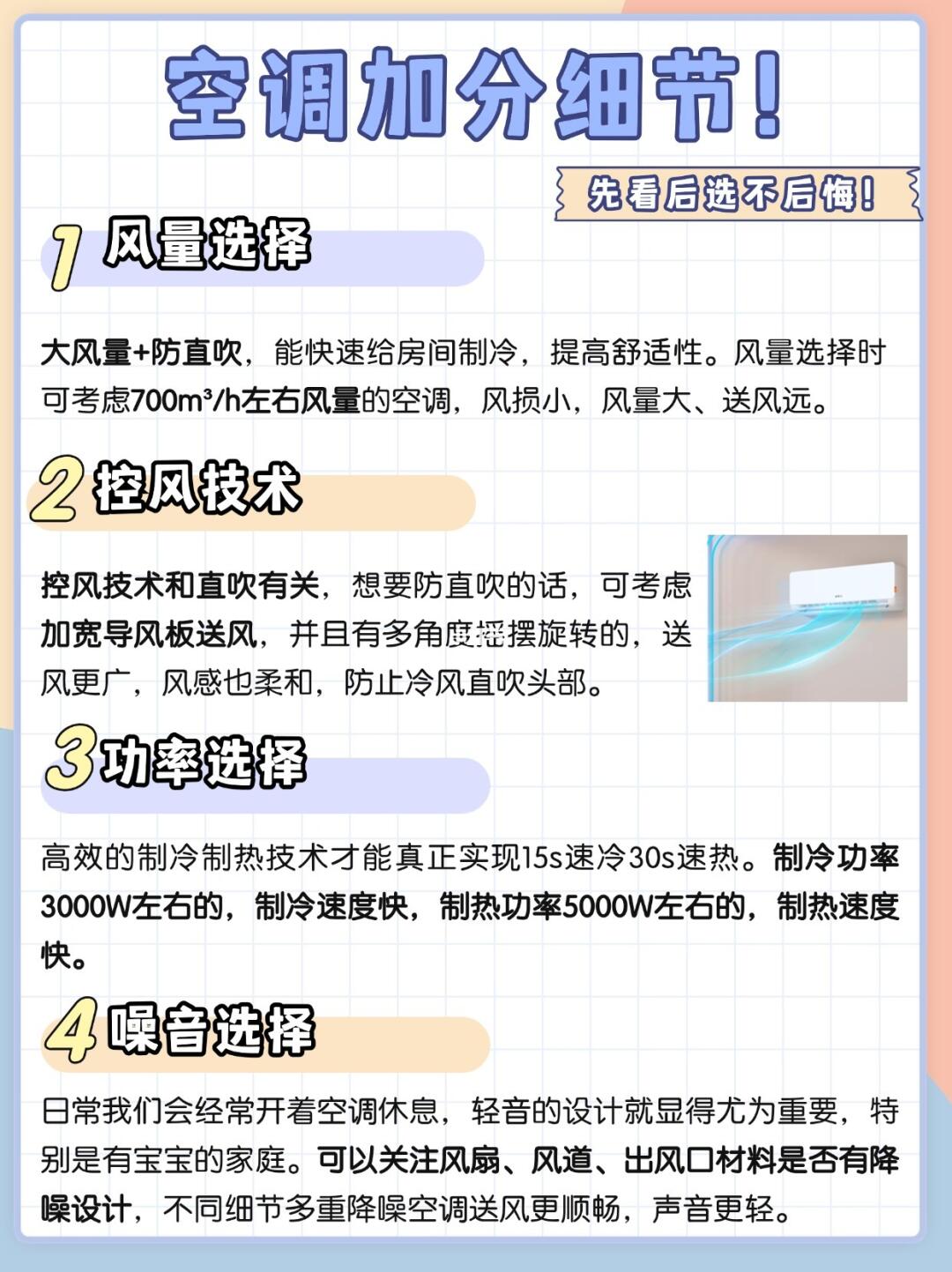 空调加分细节!

先看后选不后悔!

1 风量选择

大风量+防直吹，能快速给房间制冷，提高舒适性。风量选择时可考虑700m³/h左右风量的空调，风损小，风量大、送风远。

2 控风技术

控风技术和直吹有关，想要防直吹的话，可考虑加宽导风板送风，并且有多角度摇摆旋转的，送风更广，风感也柔和，防止冷风直吹头部。

3 功率选择

高效的制冷制热技术才能真正实现15s速冷30s速热。制冷功率3000W左右的，制冷速度快，制热功率5000W左右的，制热速度快。

4 噪音选择

日常我们会经常开着空调休息，轻音的设计就显得尤为重要，特别是有宝宝的家庭。可以关注风扇、风道、出风口材料是否有降噪设计，不同细节多重降噪空调送风更顺畅，声音更轻。